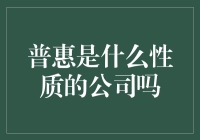 普惠是什么性质的公司吗